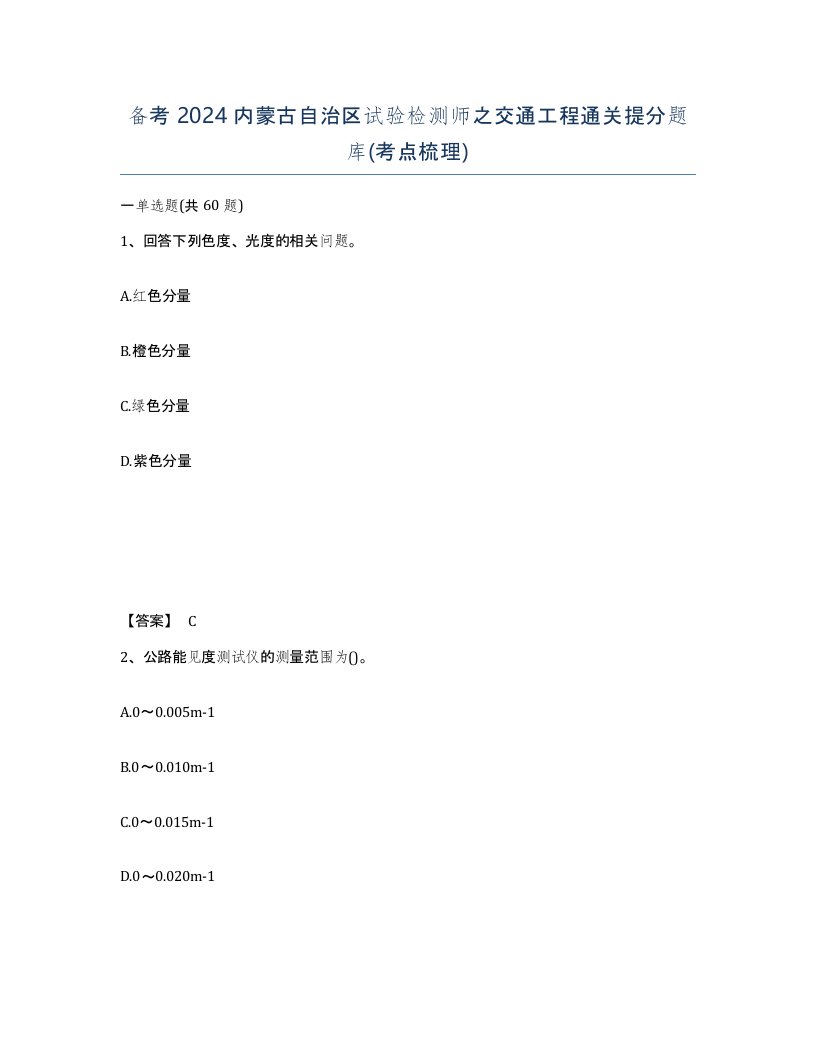 备考 2024 内蒙古自治区试验检测师之交通工程通关提分题库(考点梳理)

一单选题(共 60 题)

1、回答下列色度、光度的相关问题。

A.红色分量

B.橙色分量

C.绿色分量

D.紫色分量

【答案】 C

2、公路能见度测试仪的测量范围为()。

A.0～0.005m-1

B.0～0.010m-1

C.0～0.015m-1

D.0～0.020m-1